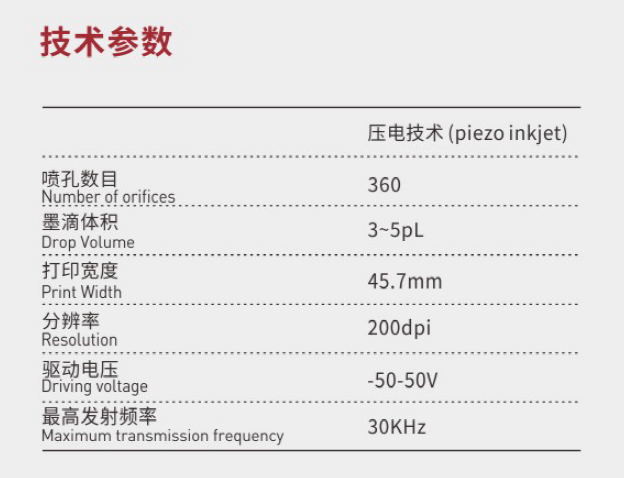 技术参数

|  | 压电技术 (piezo inkjet) |
|---|---|
| 喷孔数目 Number of orifices | 360 |
| 墨滴体积 Drop Volume | 3~5pL |
| 打印宽度 Print Width | 45.7mm |
| 分辨率 Resolution | 200dpi |
| 驱动电压 Driving voltage | -50-50V |
| 最高发射频率 Maximum transmission frequency | 30KHz |